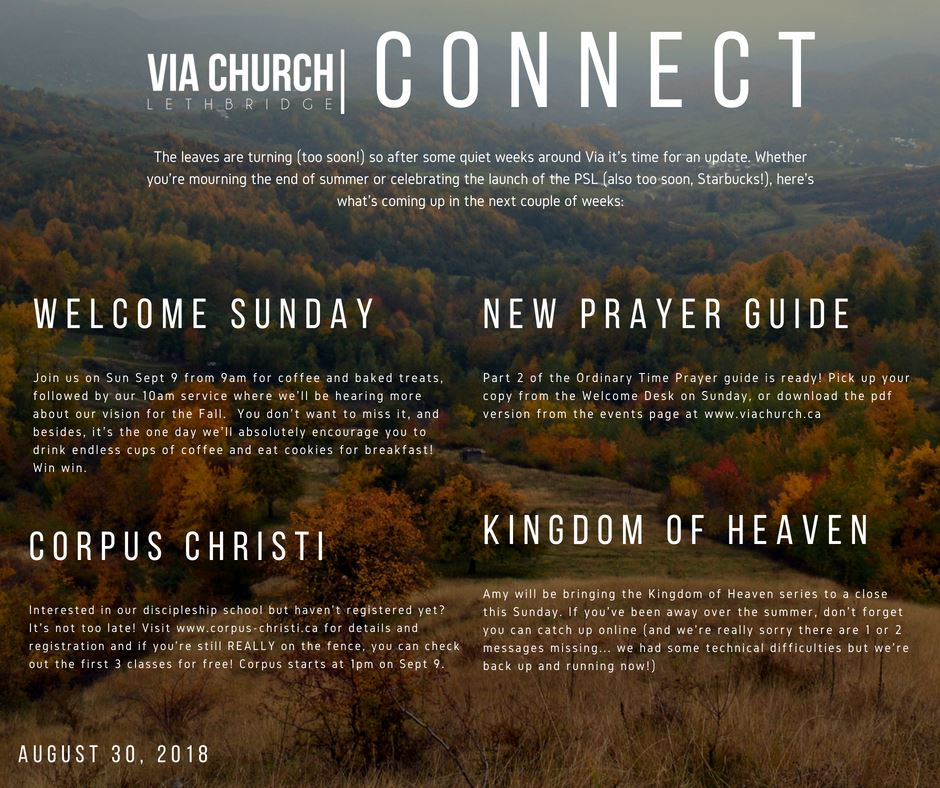 VIA CHURCH
LETHBRIDGE

CONNECT

The leaves are turning (too soon!) so after some quiet weeks around Via it's time for an update. Whether you're mourning the end of summer or celebrating the launch of the PSL (also too soon, Starbucks!), here's what's coming up in the next couple of weeks:

WELCOME SUNDAY

Join us on Sun Sept 9 from 9am for coffee and baked treats, followed by our 10am service where we'll be hearing more about our vision for the Fall. You don't want to miss it, and besides, it's the one day we'll absolutely encourage you to drink endless cups of coffee and eat cookies for breakfast! Win win.

CORPUS CHRISTI

Interested in our discipleship school but haven't registered yet? It's not too late! Visit www.corpus-christi.ca for details and registration and if you're still REALLY on the fence, you can check out the first 3 classes for free! Corpus starts at 1pm on Sept 9.

NEW PRAYER GUIDE

Part 2 of the Ordinary Time Prayer guide is ready! Pick up your copy from the Welcome Desk on Sunday, or download the pdf version from the events page at www.viachurch.ca

KINGDOM OF HEAVEN

Amy will be bringing the Kingdom of Heaven series to a close this Sunday. If you've been away over the summer, don't forget you can catch up online (and we're really sorry there are 1 or 2 messages missing... we had some technical difficulties but we're back up and running now!)

AUGUST 30, 2018